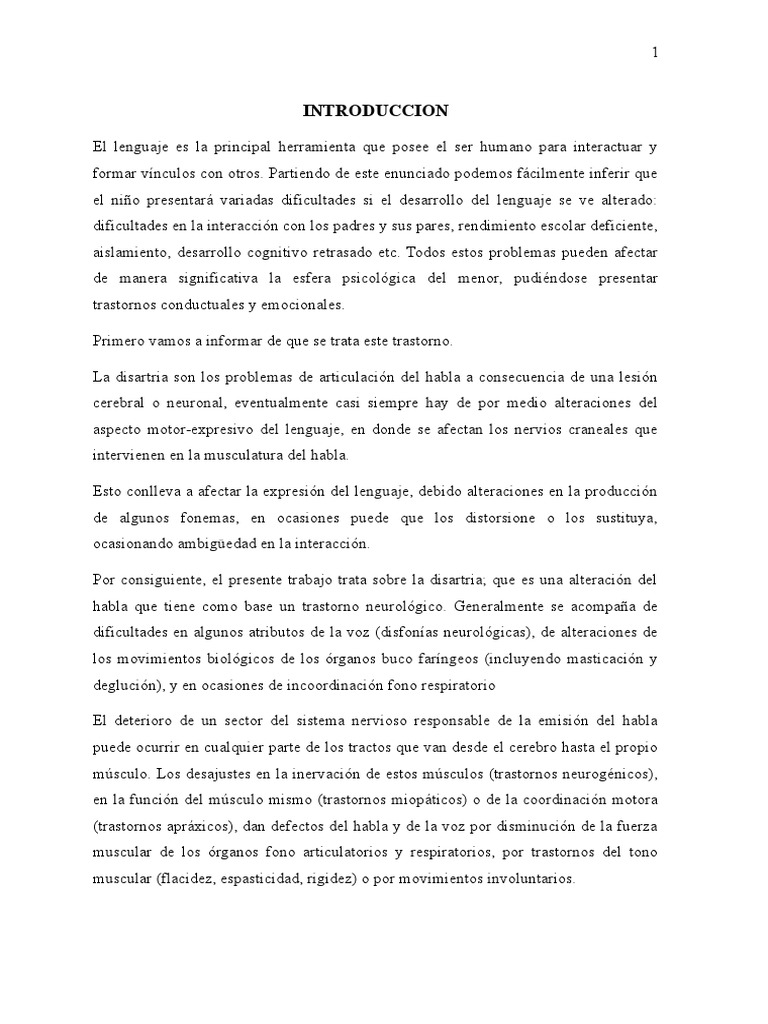 1

INTRODUCCION

El lenguaje es la principal herramienta que posee el ser humano para interactuar y formar vínculos con otros. Partiendo de este enunciado podemos fácilmente inferir que el niño presentará variadas dificultades si el desarrollo del lenguaje se ve alterado: dificultades en la interacción con los padres y sus pares, rendimiento escolar deficiente, aislamiento, desarrollo cognitivo retrasado etc. Todos estos problemas pueden afectar de manera significativa la esfera psicológica del menor, pudiéndose presentar trastornos conductuales y emocionales.

Primero vamos a informar de que se trata este trastorno.

La disartria son los problemas de articulación del habla a consecuencia de una lesión cerebral o neuronal, eventualmente casi siempre hay de por medio alteraciones del aspecto motor-expresivo del lenguaje, en donde se afectan los nervios craneales que intervienen en la musculatura del habla.

Esto conlleva a afectar la expresión del lenguaje, debido alteraciones en la producción de algunos fonemas, en ocasiones puede que los distorsione o los sustituya, ocasionando ambigüedad en la interacción.

Por consiguiente, el presente trabajo trata sobre la disartria; que es una alteración del habla que tiene como base un trastorno neurológico. Generalmente se acompaña de dificultades en algunos atributos de la voz (disfonías neurológicas), de alteraciones de los movimientos biológicos de los órganos buco faríngeos (incluyendo masticación y deglución), y en ocasiones de incoordinación fono respiratorio

El deterioro de un sector del sistema nervioso responsable de la emisión del habla puede ocurrir en cualquier parte de los tractos que van desde el cerebro hasta el propio músculo. Los desajustes en la inervación de estos músculos (trastornos neurogénicos), en la función del músculo mismo (trastornos miopáticos) o de la coordinación motora (trastornos apráxicos), dan defectos del habla y de la voz por disminución de la fuerza muscular de los órganos fono articulatorios y respiratorios, por trastornos del tono muscular (flacidez, espasticidad, rigidez) o por movimientos involuntarios.